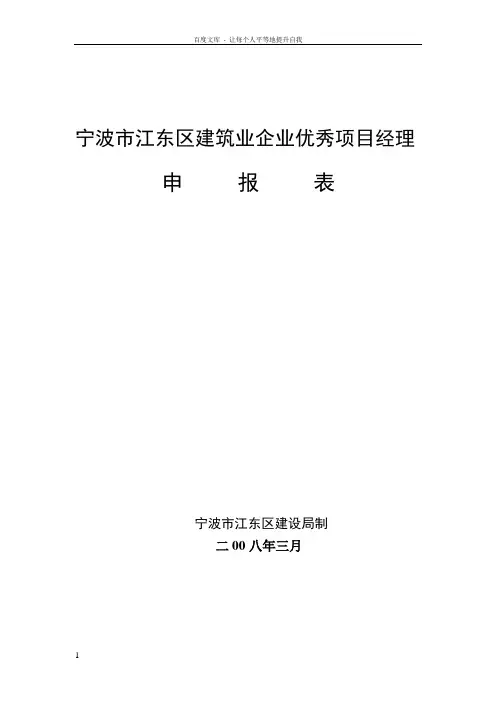 百度文库 - 让每个人平等地提升自我

宁波市江东区建筑业企业优秀项目经理

申　　报　　表

宁波市江东区建设局制

二 00 八年三月

1